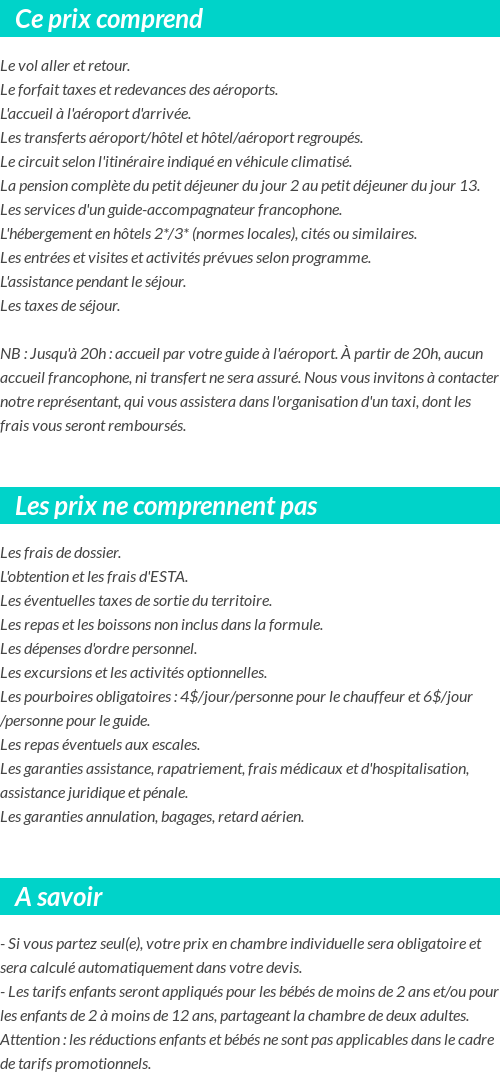 Ce prix comprend

Le vol aller et retour.
Le forfait taxes et redevances des aéroports.
L'accueil à l'aéroport d'arrivée.
Les transferts aéroport/hôtel et hôtel/aéroport regroupés.
Le circuit selon l'itinéraire indiqué en véhicule climatisé.
La pension complète du petit déjeuner du jour 2 au petit déjeuner du jour 13.
Les services d'un guide-accompagnateur francophone.
L'hébergement en hôtels 2*/3* (normes locales), cités ou similaires.
Les entrées et visites et activités prévues selon programme.
L'assistance pendant le séjour.
Les taxes de séjour.

NB : Jusqu'à 20h : accueil par votre guide à l'aéroport. À partir de 20h, aucun accueil francophone, ni transfert ne sera assuré. Nous vous invitons à contacter notre représentant, qui vous assistera dans l'organisation d'un taxi, dont les frais vous seront remboursés.

Les prix ne comprennent pas

Les frais de dossier.
L'obtention et les frais d'ESTA.
Les éventuelles taxes de sortie du territoire.
Les repas et les boissons non inclus dans la formule.
Les dépenses d'ordre personnel.
Les excursions et les activités optionnelles.
Les pourboires obligatoires : 4$/jour/personne pour le chauffeur et 6$/jour /personne pour le guide.
Les repas éventuels aux escales.
Les garanties assistance, rapatriement, frais médicaux et d'hospitalisation, assistance juridique et pénale.
Les garanties annulation, bagages, retard aérien.

A savoir

- Si vous partez seul(e), votre prix en chambre individuelle sera obligatoire et sera calculé automatiquement dans votre devis.
- Les tarifs enfants seront appliqués pour les bébés de moins de 2 ans et/ou pour les enfants de 2 à moins de 12 ans, partageant la chambre de deux adultes.
Attention : les réductions enfants et bébés ne sont pas applicables dans le cadre de tarifs promotionnels.